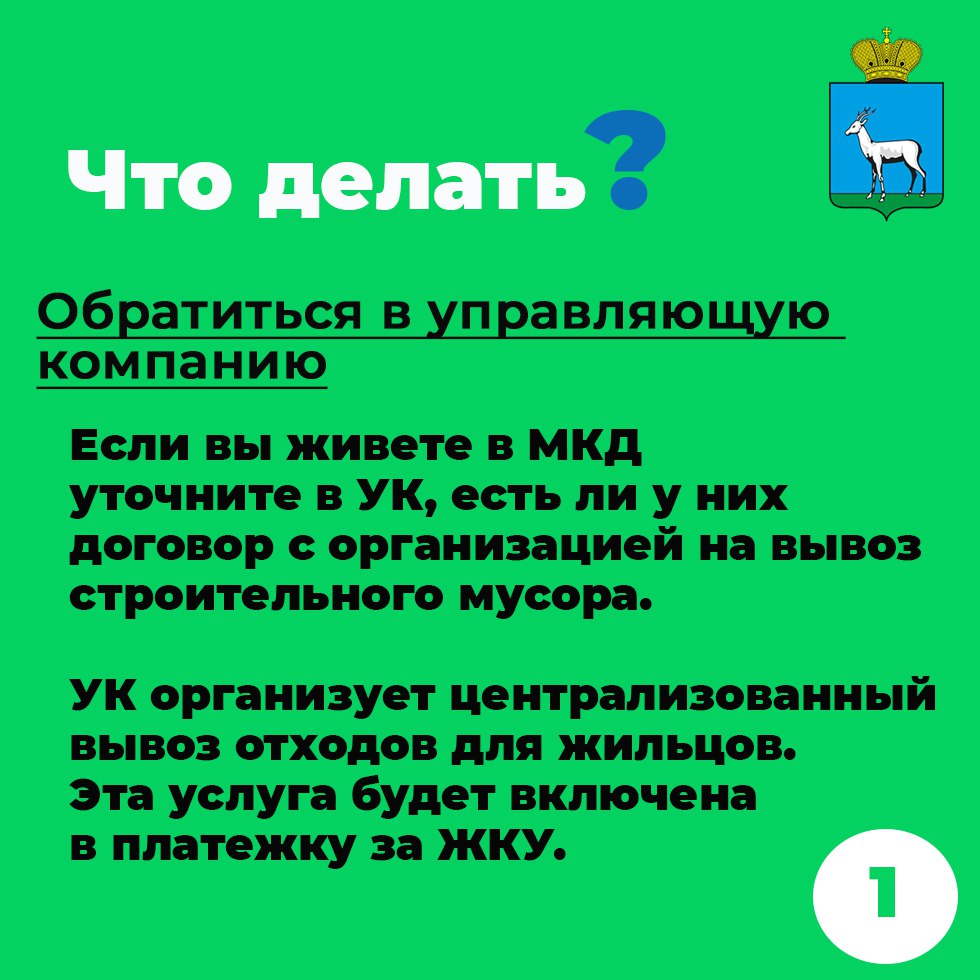 Что делать?

Обратиться в управляющую компанию

Если вы живете в МКД уточните в УК, есть ли у них договор с организацией на вывоз строительного мусора.

УК организует централизованный вывоз отходов для жильцов. Эта услуга будет включена в платежку за ЖКУ.

1